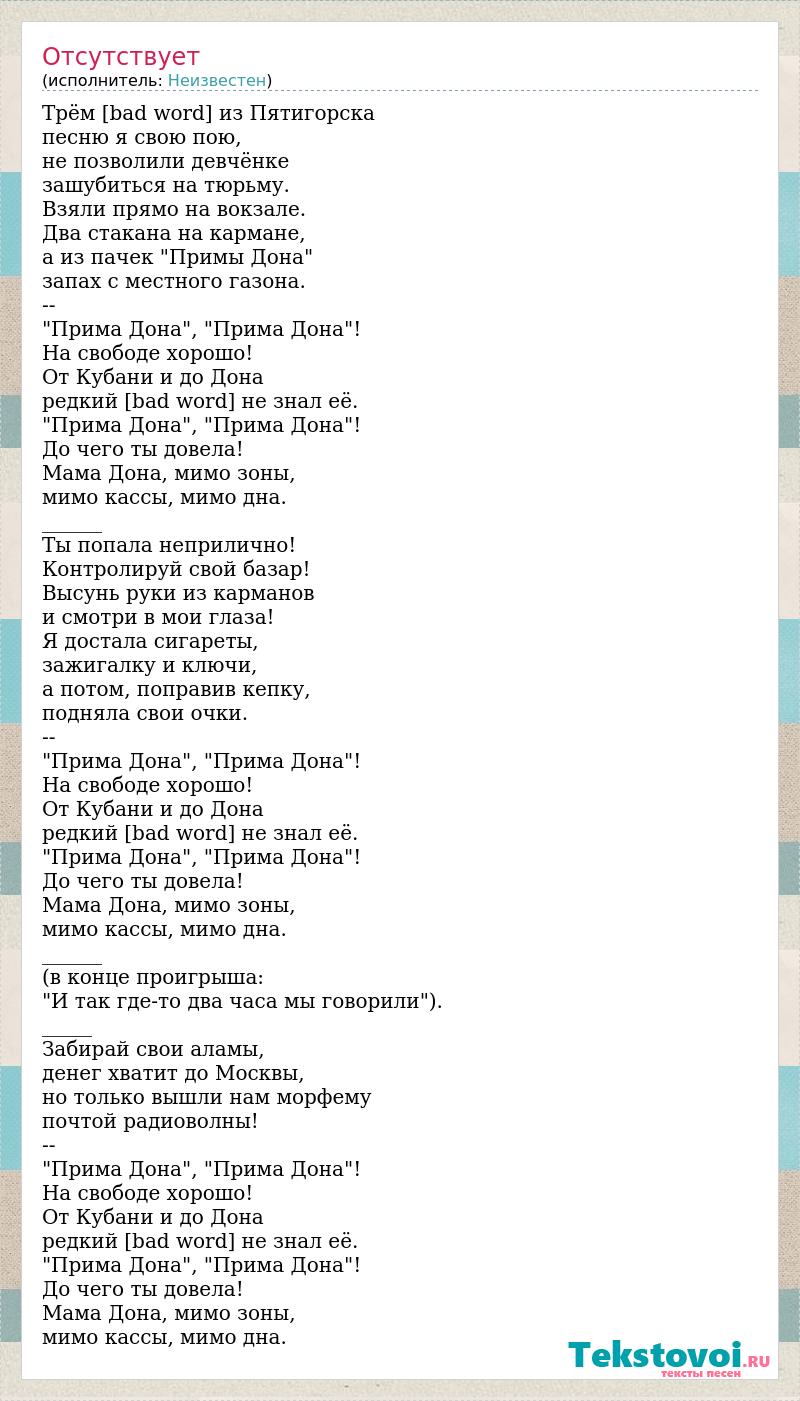 Отсутствует
(исполнитель: Неизвестен)

Трём [bad word] из Пятигорска
песню я свою пою,
не позволили девчёнке
зашубиться на тюрьму.
Взяли прямо на вокзале.
Два стакана на кармане,
а из пачек "Примы Дона"
запах с местного газона.
--
"Прима Дона", "Прима Дона"!
На свободе хорошо!
От Кубани и до Дона
редкий [bad word] не знал её.
"Прима Дона", "Прима Дона"!
До чего ты довела!
Мама Дона, мимо зоны,
мимо кассы, мимо дна.
______
Ты попала неприлично!
Контролируй свой базар!
Высунь руки из карманов
и смотри в мои глаза!
Я достала сигареты,
зажигалку и ключи,
а потом, поправив кепку,
подняла свои очки.
--
"Прима Дона", "Прима Дона"!
На свободе хорошо!
От Кубани и до Дона
редкий [bad word] не знал её.
"Прима Дона", "Прима Дона"!
До чего ты довела!
Мама Дона, мимо зоны,
мимо кассы, мимо дна.
______
(в конце проигрыша:
"И так где-то два часа мы говорили").
_____
Забирай свои аламы,
денег хватит до Москвы,
но только вышли нам морфему
почтой радиоволны!
--
"Прима Дона", "Прима Дона"!
На свободе хорошо!
От Кубани и до Дона
редкий [bad word] не знал её.
"Прима Дона", "Прима Дона"!
До чего ты довела!
Мама Дона, мимо зоны,
мимо кассы, мимо дна.

Tekstovoi.RU
тексты песен